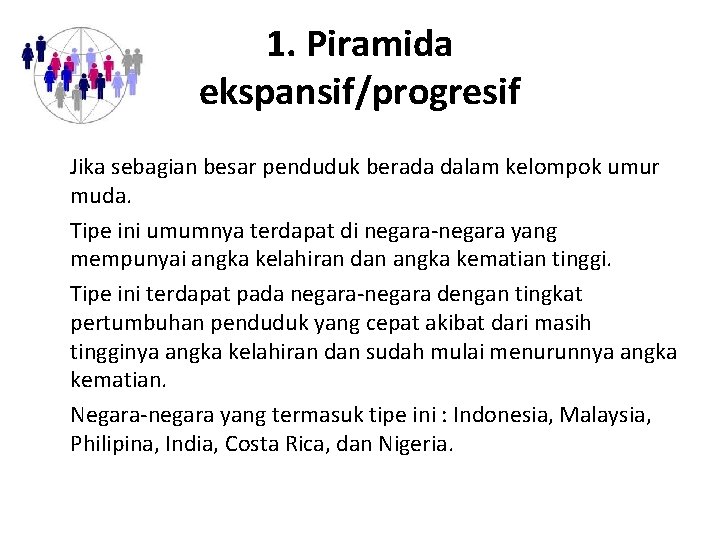 1. Piramida ekspansif/progresif

Jika sebagian besar penduduk berada dalam kelompok umur muda.

Tipe ini umumnya terdapat di negara-negara yang mempunyai angka kelahiran dan angka kematian tinggi.

Tipe ini terdapat pada negara-negara dengan tingkat pertumbuhan penduduk yang cepat akibat dari masih tingginya angka kelahiran dan sudah mulai menurunnya angka kematian.

Negara-negara yang termasuk tipe ini : Indonesia, Malaysia, Philipina, India, Costa Rica, dan Nigeria.